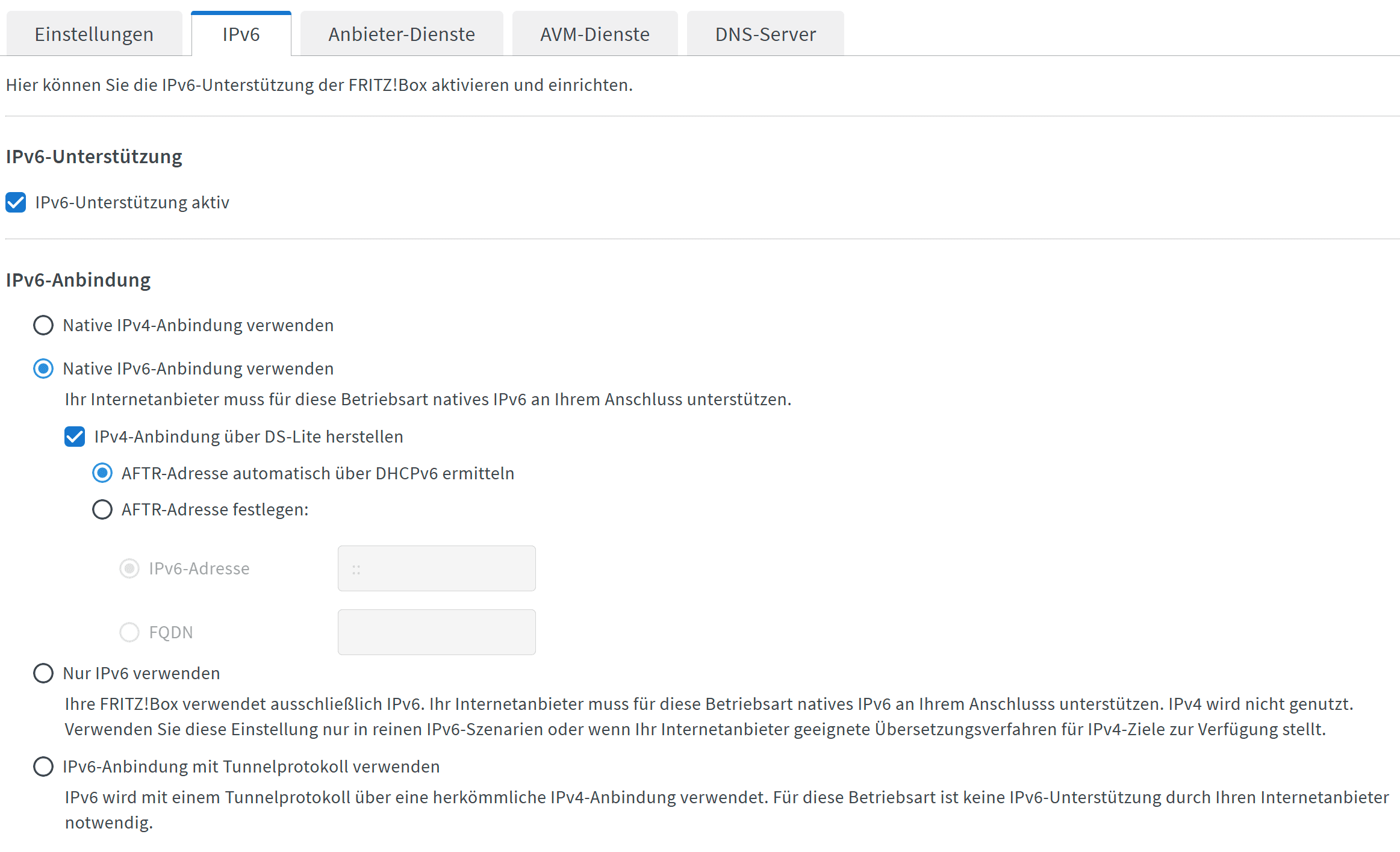 Einstellungen IPv6 Anbieter-Dienste AVM-Dienste DNS-Server

Hier können Sie die IPv6-Unterstützung der FRITZ!Box aktivieren und einrichten.

IPv6-Unterstützung

IPv6-Unterstützung aktiv

IPv6-Anbindung

Native IPv4-Anbindung verwenden

Native IPv6-Anbindung verwenden

Ihr Internetanbieter muss für diese Betriebsart natives IPv6 an Ihrem Anschluss unterstützen.

IPv4-Anbindung über DS-Lite herstellen

AFTR-Adresse automatisch über DHCPv6 ermitteln

AFTR-Adresse festlegen:

IPv6-Adresse ::

FQDN

Nur IPv6 verwenden

Ihre FRITZ!Box verwendet ausschließlich IPv6. Ihr Internetanbieter muss für diese Betriebsart natives IPv6 an Ihrem Anschlusss unterstützen. IPv4 wird nicht genutzt. Verwenden Sie diese Einstellung nur in reinen IPv6-Szenarien oder wenn Ihr Internetanbieter geeignete Übersetzungsverfahren für IPv4-Ziele zur Verfügung stellt.

IPv6-Anbindung mit Tunnelprotokoll verwenden

IPv6 wird mit einem Tunnelprotokoll über eine herkömmliche IPv4-Anbindung verwendet. Für diese Betriebsart ist keine IPv6-Unterstützung durch Ihren Internetanbieter notwendig.